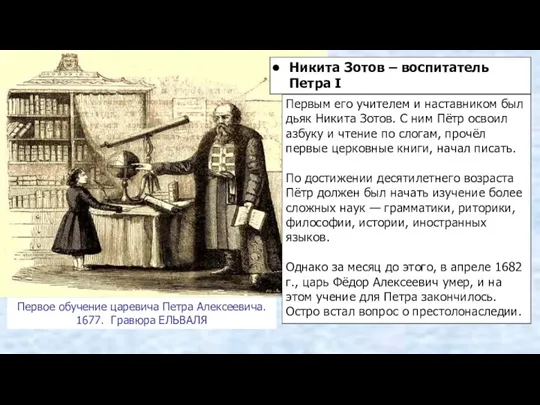 ● Никита Зотов – воспитатель Петра I

Первым его учителем и наставником был дьяк Никита Зотов. С ним Пётр освоил азбуку и чтение по слогам, прочёл первые церковные книги, начал писать.

По достижении десятилетнего возраста Пётр должен был начать изучение более сложных наук — грамматики, риторики, философии, истории, иностранных языков.

Однако за месяц до этого, в апреле 1682 г., царь Фёдор Алексеевич умер, и на этом учение для Петра закончилось. Остро встал вопрос о престолонаследии.

Первое обучение царевича Петра Алексеевича. 1677. Гравюра ЕЛЬВАЛЯ